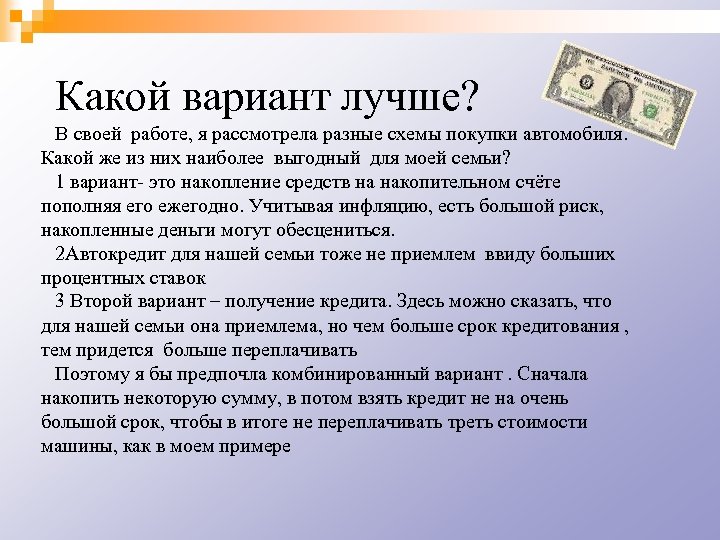 Какой вариант лучше?

В своей работе, я рассмотрела разные схемы покупки автомобиля. Какой же из них наиболее выгодный для моей семьи?

1 вариант- это накопление средств на накопительном счёте пополняя его ежегодно. Учитывая инфляцию, есть большой риск, накопленные деньги могут обесцениться.

2Автокредит для нашей семьи тоже не приемлем ввиду больших процентных ставок

3 Второй вариант – получение кредита. Здесь можно сказать, что для нашей семьи она приемлема, но чем больше срок кредитования , тем придется больше переплачивать

Поэтому я бы предпочла комбинированный вариант . Сначала накопить некоторую сумму, в потом взять кредит не на очень большой срок, чтобы в итоге не переплачивать треть стоимости машины, как в моем примере